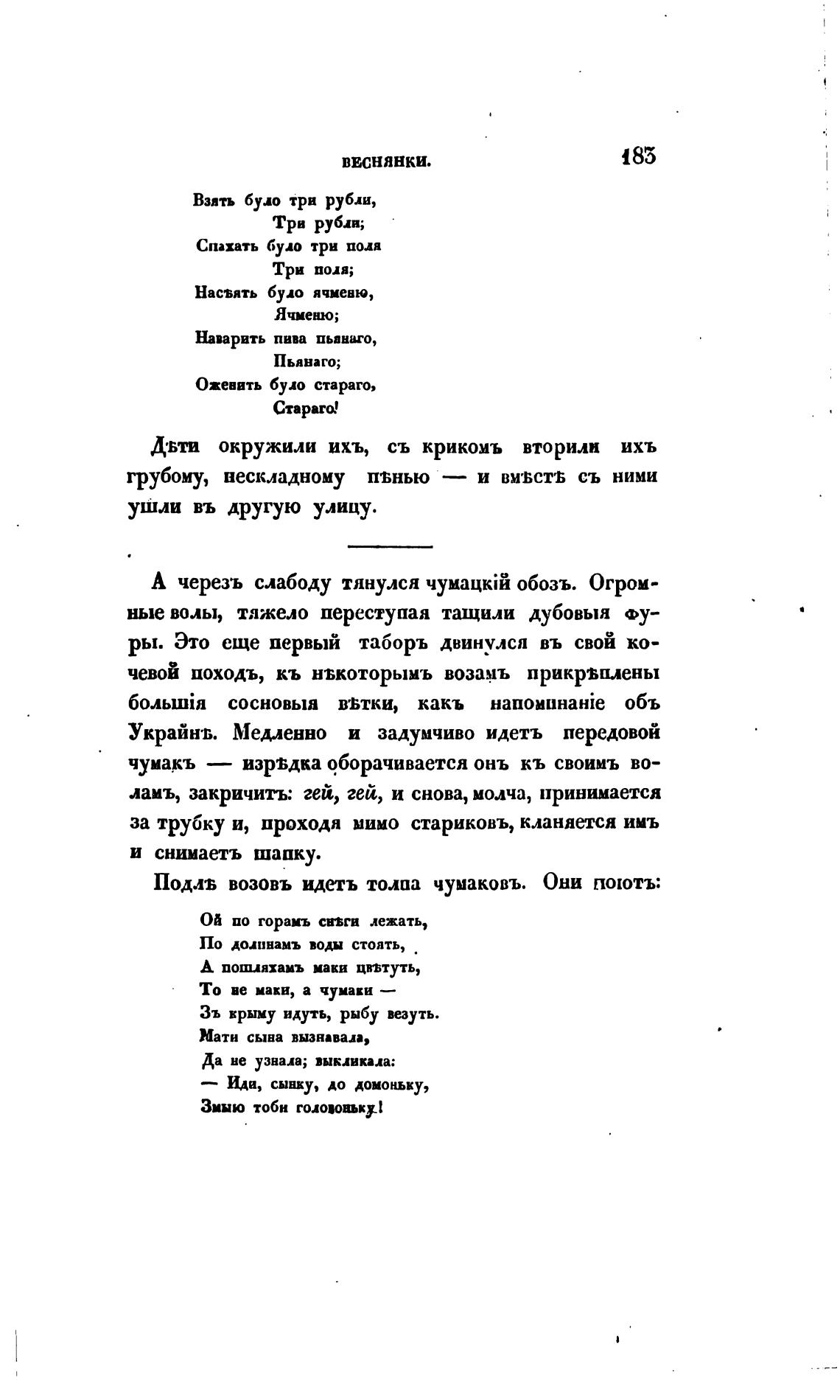 ВЕСНЯНКИ. 183

Взять було три рубли,
Три рубли;
Спахать було три поля
Три поля;
Насѣять було ячменю,
Ячменю;
Наварить пива пьянаго,
Пьянаго;
Оженить було стараго,
Стараго!

Дѣти окружили ихъ, съ крикомъ вторили ихъ грубому, нескладному пѣнью — и вмѣстѣ съ ними ушли въ другую улицу.

А черезъ слабоду тянулся чумацкій обозъ. Огромные волы, тяжело переступая тащили дубовыя фуры. Это еще первый таборъ двинулся въ свой кочевой походъ, къ нѣкоторымъ возамъ прикрѣплены большія сосновыя вѣтки, какъ напоминаніе объ Украйнѣ. Медленно и задумчиво идетъ передовой чумакъ — изрѣдка оборачивается онъ къ своимъ воламъ, закричитъ: гей, гей, и снова, молча, принимается за трубку и, проходя мимо стариковъ, кланяется имъ и снимаетъ шапку.

Подлѣ возовъ идетъ толпа чумаковъ. Они поютъ:

Ой по горамъ снѣги лежать,
По долинамъ воды стоять,
А пошляхамъ маки цвѣтуть,
То не маки, а чумаки —
Зъ крыму идуть, рыбу везуть.
Мати сына вызнавала,
Да не узнала; выкликала:
— Иди, сынку, до домоньку,
Змыю тоби головоньку!